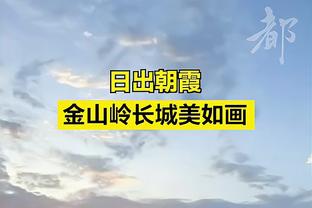 都

日出朝霞
金山岭长城美如画